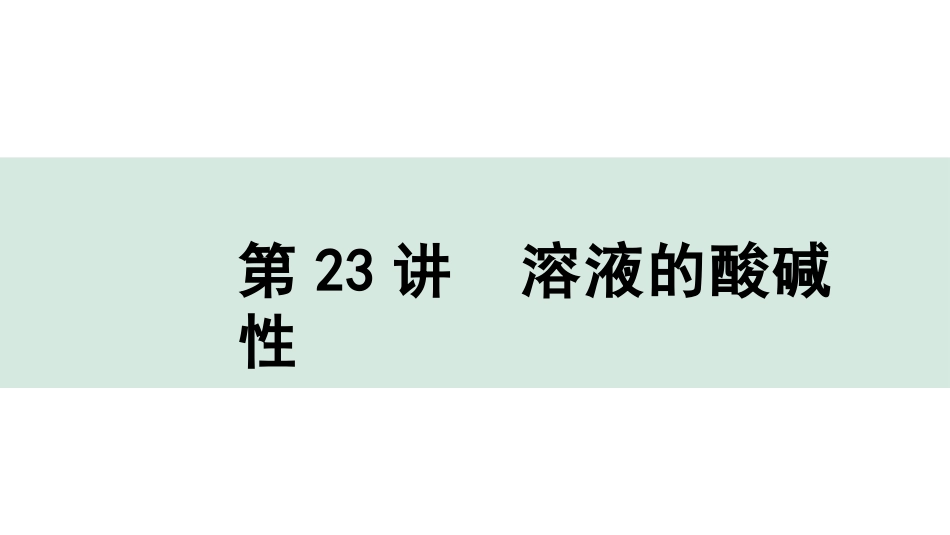 第 23 讲　溶液的酸碱性